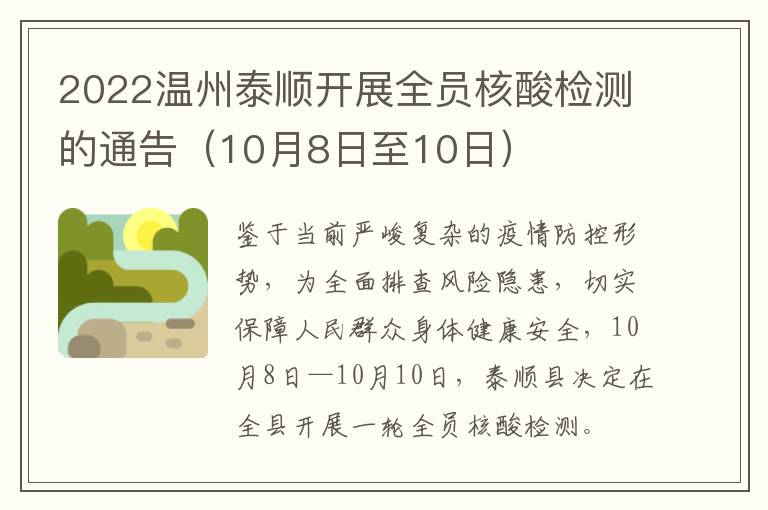 2022温州泰顺开展全员核酸检测的通告（10月8日至10日）

鉴于当前严峻复杂的疫情防控形势，为全面排查风险隐患，切实保障人民群众身体健康安全，10月8日—10月10日，泰顺县决定在全县开展一轮全员核酸检测。